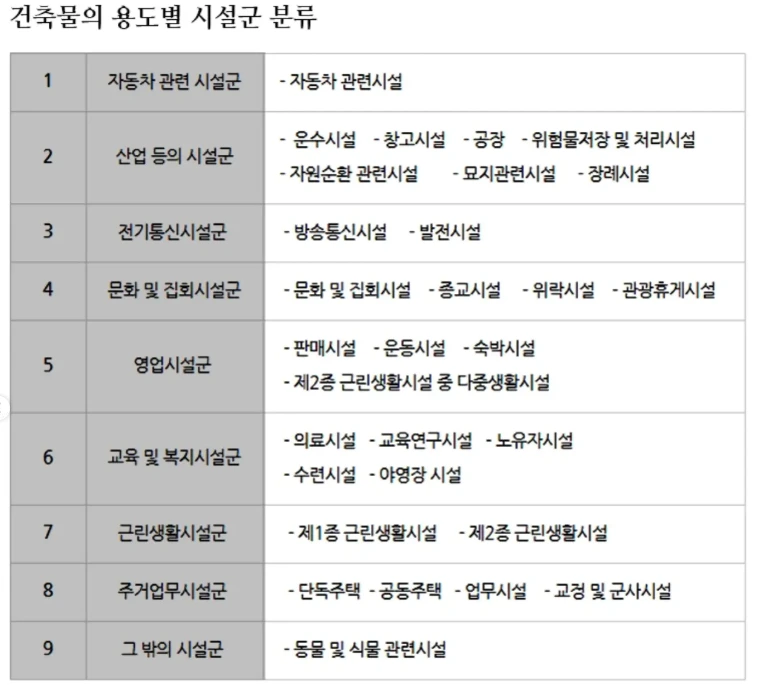 건축물의 용도별 시설군 분류

| 1 | 자동차 관련 시설군 | - 자동차 관련시설 |
|---|---|---|
| 2 | 산업 등의 시설군 | - 운수시설 - 창고시설 - 공장 - 위험물저장 및 처리시설 - 자원순환 관련시설 - 묘지관련시설 - 장례시설 |
| 3 | 전기통신시설군 | - 방송통신시설 - 발전시설 |
| 4 | 문화 및 집회시설군 | - 문화 및 집회시설 - 종교시설 - 위락시설 - 관광휴게시설 |
| 5 | 영업시설군 | - 판매시설 - 운동시설 - 숙박시설 - 제2종 근린생활시설 중 다중생활시설 |
| 6 | 교육 및 복지시설군 | - 의료시설 - 교육연구시설 - 노유자시설 - 수련시설 - 야영장 시설 |
| 7 | 근린생활시설군 | - 제1종 근린생활시설 - 제2종 근린생활시설 |
| 8 | 주거업무시설군 | - 단독주택 - 공동주택 - 업무시설 - 교정 및 군사시설 |
| 9 | 그 밖의 시설군 | - 동물 및 식물 관련시설 |